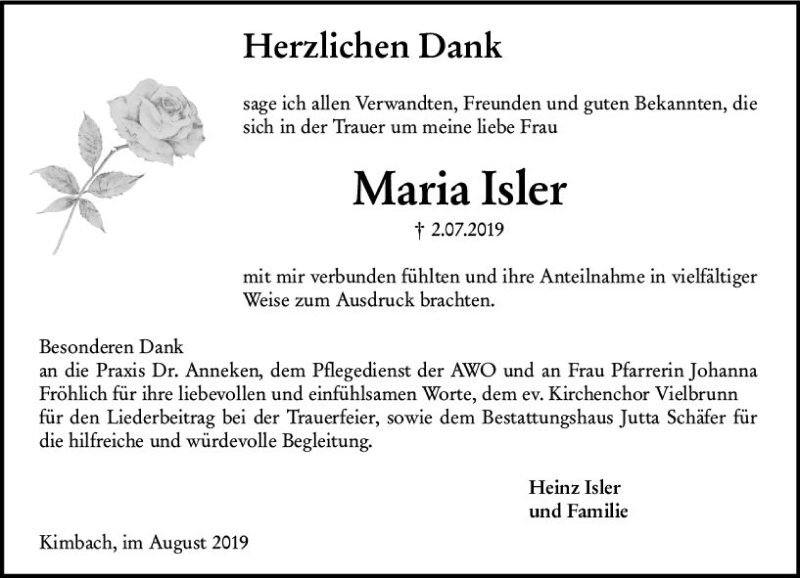 Herzlichen Dank

sage ich allen Verwandten, Freunden und guten Bekannten, die sich in der Trauer um meine liebe Frau

Maria Isler

† 2.07.2019

mit mir verbunden fühlten und ihre Anteilnahme in vielfältiger Weise zum Ausdruck brachten.

Besonderen Dank
an die Praxis Dr. Anneken, dem Pflegedienst der AWO und an Frau Pfarrerin Johanna Fröhlich für ihre liebevollen und einfühlsamen Worte, dem ev. Kirchenchor Vielbrunn für den Liederbeitrag bei der Trauerfeier, sowie dem Bestattungshaus Jutta Schäfer für die hilfreiche und würdevolle Begleitung.

Heinz Isler
und Familie

Kimbach, im August 2019